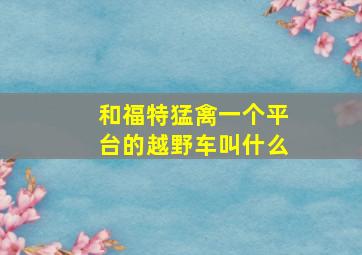 和福特猛禽一个平台的越野车叫什么